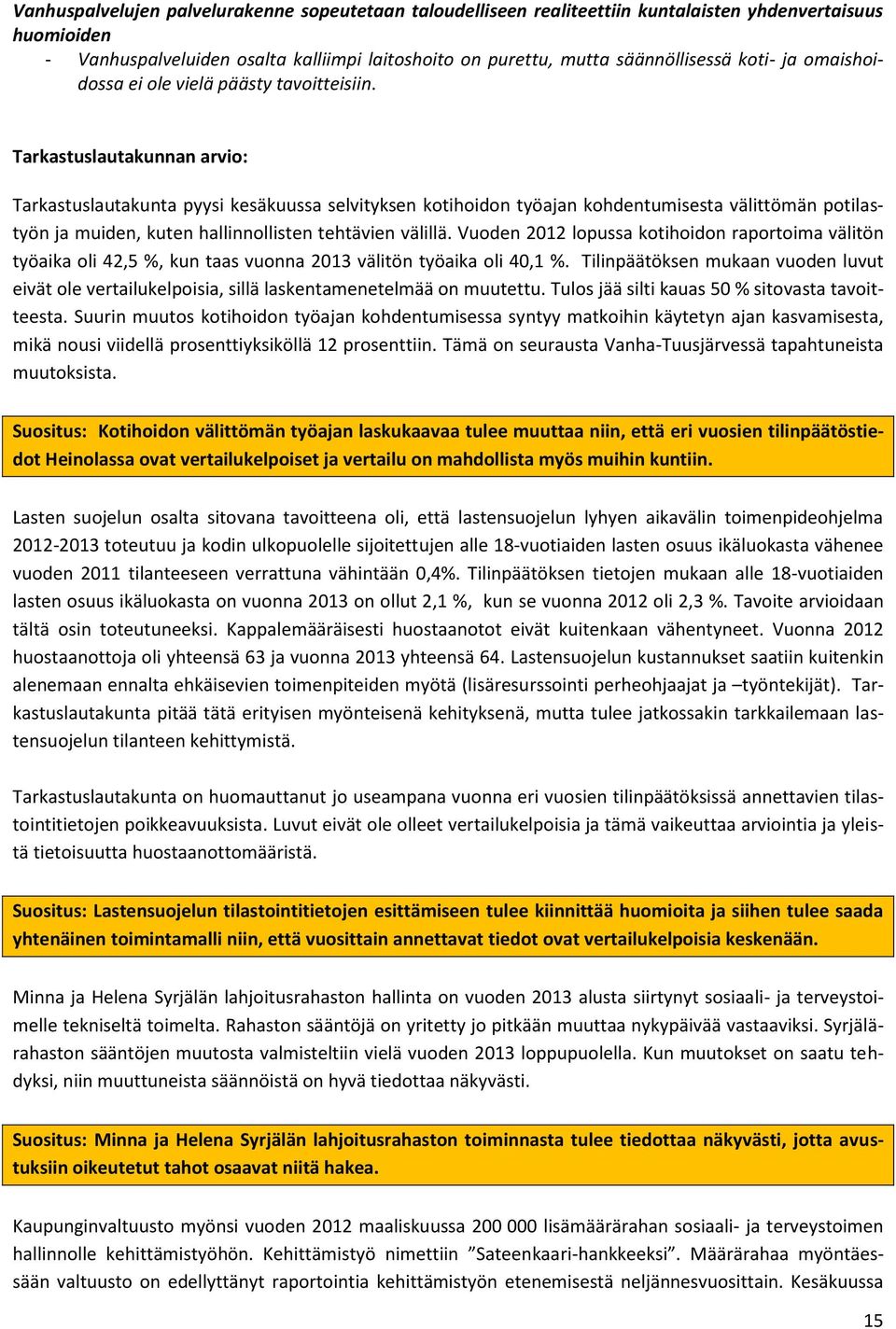 Vanhuspalvelujen palvelurakenne sopeutetaan taloudelliseen realiteettiin kuntalaisten yhdenvertaisuus huomioiden
- Vanhuspalveluiden osalta kalliimpi laitoshoito on purettu, mutta säännöllisessä koti- ja omaishoidossa ei ole vielä päästy tavoitteisiin.

Tarkastuslautakunnan arvio:

Tarkastuslautakunta pyysi kesäkuussa selvityksen kotihoidon työajan kohdentumisesta välittömän potilastyön ja muiden, kuten hallinnollisten tehtävien välillä. Vuoden 2012 lopussa kotihoidon raportoima välitön työaika oli 42,5 %, kun taas vuonna 2013 välitön työaika oli 40,1 %. Tilinpäätöksen mukaan vuoden luvut eivät ole vertailukelpoisia, sillä laskentamenetelmää on muutettu. Tulos jää silti kauas 50 % sitovasta tavoitteesta. Suurin muutos kotihoidon työajan kohdentumisessa syntyy matkoihin käytetyn ajan kasvamisesta, mikä nousi viidellä prosenttiyksiköllä 12 prosenttiin. Tämä on seurausta Vanha-Tuusjärvessä tapahtuneista muutoksista.

Suositus: Kotihoidon välittömän työajan laskukaavaa tulee muuttaa niin, että eri vuosien tilinpäätöstiedot Heinolassa ovat vertailukelpoiset ja vertailu on mahdollista myös muihin kuntiin.

Lasten suojelun osalta sitovana tavoitteena oli, että lastensuojelun lyhyen aikavälin toimenpideohjelma 2012-2013 toteutuu ja kodin ulkopuolelle sijoitettujen alle 18-vuotiaiden lasten osuus ikäluokasta vähenee vuoden 2011 tilanteeseen verrattuna vähintään 0,4%. Tilinpäätöksen tietojen mukaan alle 18-vuotiaiden lasten osuus ikäluokasta on vuonna 2013 on ollut 2,1 %, kun se vuonna 2012 oli 2,3 %. Tavoite arvioidaan tältä osin toteutuneeksi. Kappalemääräisesti huostaanotot eivät kuitenkaan vähentyneet. Vuonna 2012 huostaanottoja oli yhteensä 63 ja vuonna 2013 yhteensä 64. Lastensuojelun kustannukset saatiin kuitenkin alenemaan ennalta ehkäisevien toimenpiteiden myötä (lisäresurssointi perheohjaajat ja –työntekijät). Tarkastuslautakunta pitää tätä erityisen myönteisenä kehityksenä, mutta tulee jatkossakin tarkkailemaan lastensuojelun tilanteen kehittymistä.

Tarkastuslautakunta on huomauttanut jo useampana vuonna eri vuosien tilinpäätöksissä annettavien tilastointitietojen poikkeavuuksista. Luvut eivät ole olleet vertailukelpoisia ja tämä vaikeuttaa arviointia ja yleistä tietoisuutta huostaanottomääristä.

Suositus: Lastensuojelun tilastointitietojen esittämiseen tulee kiinnittää huomioita ja siihen tulee saada yhtenäinen toimintamalli niin, että vuosittain annettavat tiedot ovat vertailukelpoisia keskenään.

Minna ja Helena Syrjälän lahjoitusrahaston hallinta on vuoden 2013 alusta siirtynyt sosiaali- ja terveystoimelle tekniseltä toimelta. Rahaston sääntöjä on yritetty jo pitkään muuttaa nykypäivää vastaaviksi. Syrjälärahaston sääntöjen muutosta valmisteltiin vielä vuoden 2013 loppupuolella. Kun muutokset on saatu tehdyksi, niin muuttuneista säännöistä on hyvä tiedottaa näkyvästi.

Suositus: Minna ja Helena Syrjälän lahjoitusrahaston toiminnasta tulee tiedottaa näkyvästi, jotta avustuksiin oikeutetut tahot osaavat niitä hakea.

Kaupunginvaltuusto myönsi vuoden 2012 maaliskuussa 200 000 lisämäärärahan sosiaali- ja terveystoimen hallinnolle kehittämistyöhön. Kehittämistyö nimettiin ”Sateenkaari-hankkeeksi”. Määrärahaa myöntäessään valtuusto on edellyttänyt raportointia kehittämistyön etenemisestä neljännesvuosittain. Kesäkuussa

15